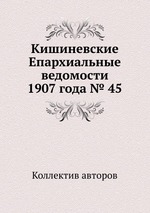 Кишиневские Епархиальные ведомости 1907 года № 45

Коллектив авторов